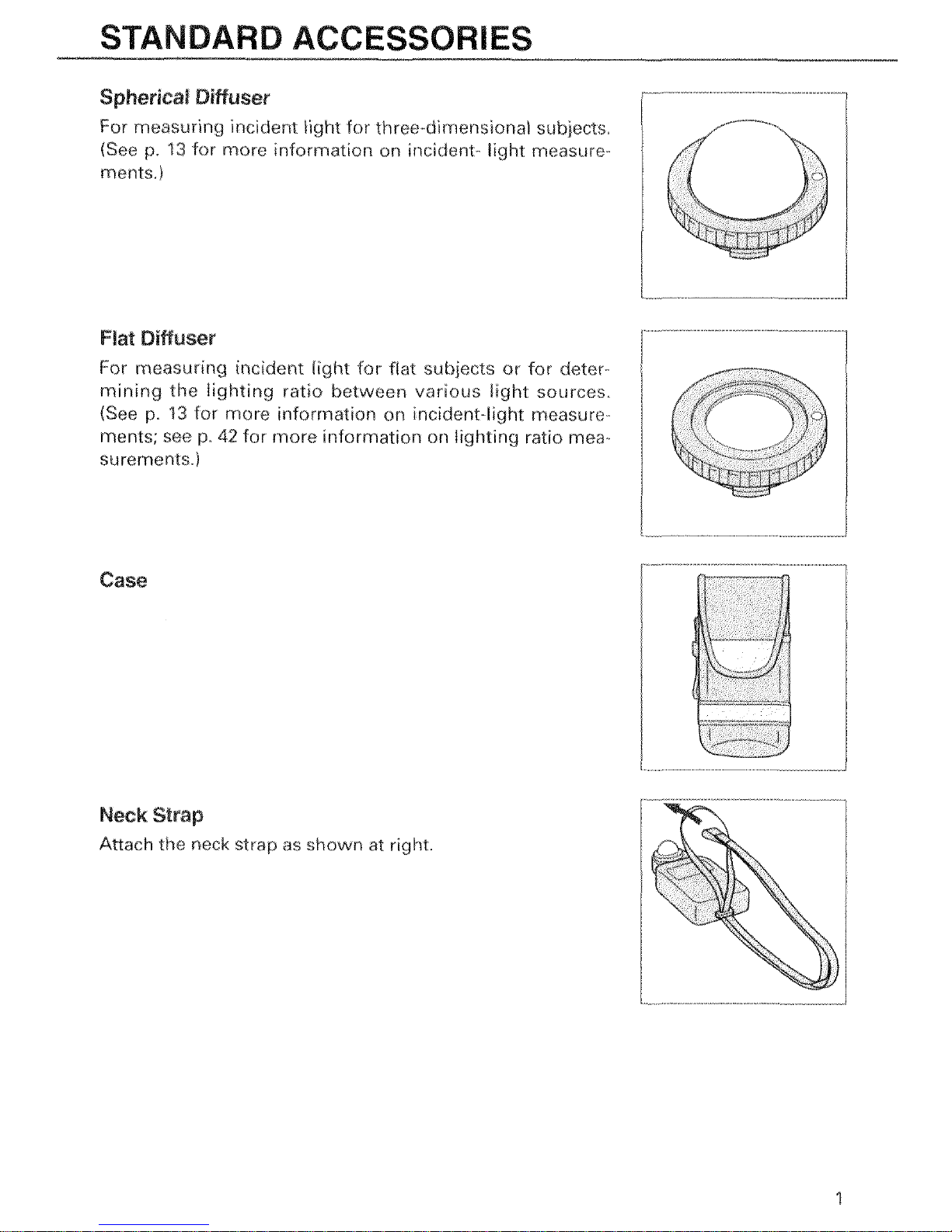 STANDARD ACCESSORIES

Spherical Diffuser

For measuring incident light for three-dimensional subjects. (See p. 13 for more information on incident- light measurements.)

Flat Diffuser

For measuring incident light for flat subjects or for determining the lighting ratio between various light sources. (See p. 13 for more information on incident-light measurements; see p. 42 for more information on lighting ratio measurements.)

Case

Neck Strap

Attach the neck strap as shown at right.

1